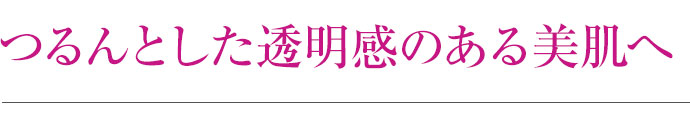 つるんとした透明感のある美肌へ